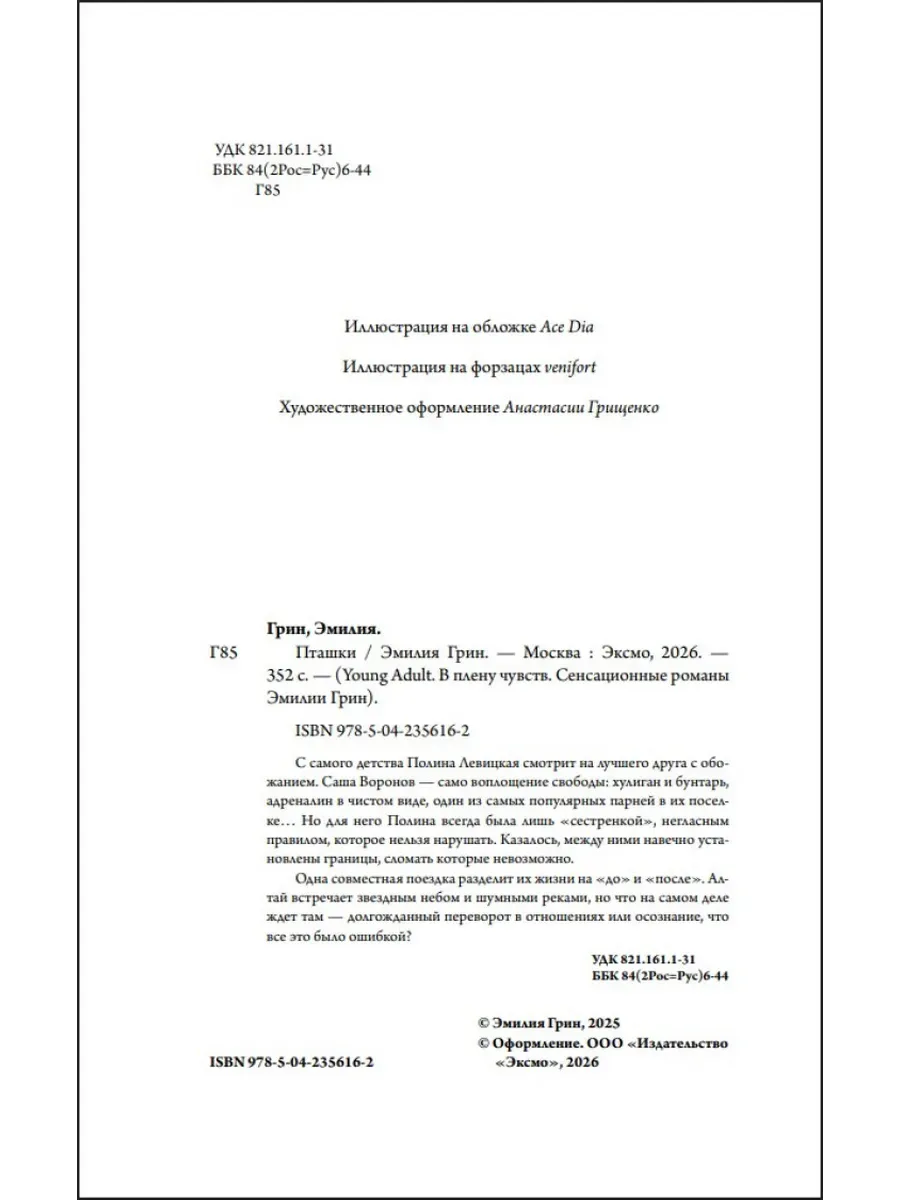 УДК 821.161.1-31
ББК 84(2Рос=Рус)6-44
Г85

Иллюстрация на обложке Ace Dia

Иллюстрация на форзацах venifort

Художественное оформление Анастасии Грищенко

Грин, Эмилия.

Г85 Пташки / Эмилия Грин. — Москва : Эксмо, 2026. — 352 с. — (Young Adult. В плену чувств. Сенсационные романы Эмилии Грин).

ISBN 978-5-04-235616-2

С самого детства Полина Левицкая смотрит на лучшего друга с обожанием. Саша Воронов — само воплощение свободы: хулиган и бунтарь, адреналин в чистом виде, один из самых популярных парней в их поселке… Но для него Полина всегда была лишь «сестренкой», негласным правилом, которое нельзя нарушать. Казалось, между ними навечно установлены границы, сломать которые невозможно.

Одна совместная поездка разделит их жизни на «до» и «после». Алтай встречает звездным небом и шумными реками, но что на самом деле ждет там — долгожданный переворот в отношениях или осознание, что все это было ошибкой?

УДК 821.161.1-31
ББК 84(2Рос=Рус)6-44

© Эмилия Грин, 2025
© Оформление. ООО «Издательство «Эксмо», 2026

ISBN 978-5-04-235616-2